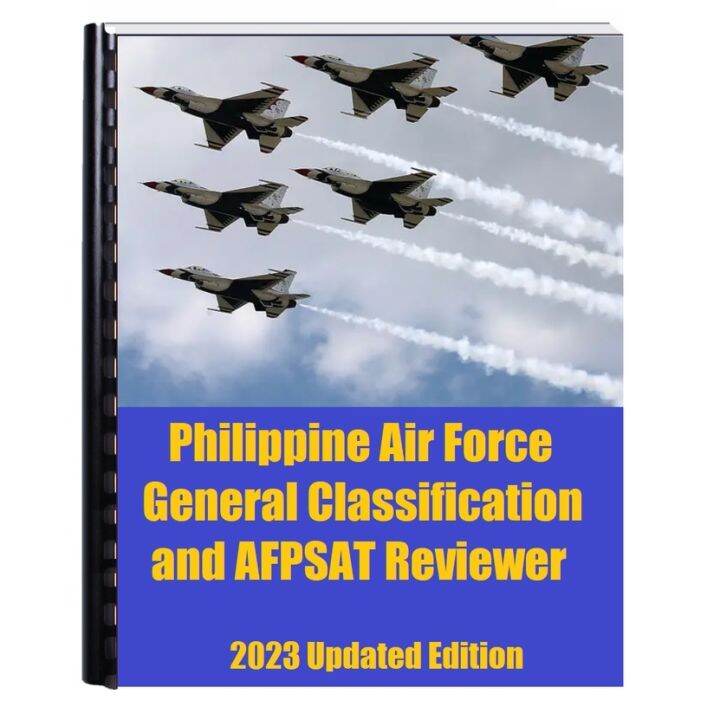 Philippine Air Force General Classification and AFPSAT Reviewer

2023 Updated Edition